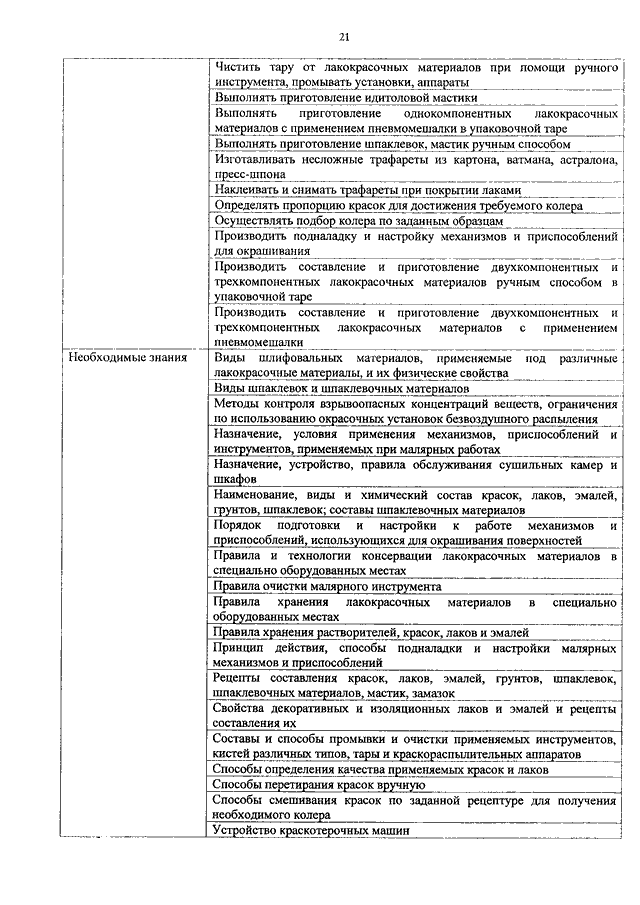 21

| | |
|---|---|
| | Чистить тару от лакокрасочных материалов при помощи ручного инструмента, промывать установки, аппараты |
| | Выполнять приготовление идитоловой мастики |
| | Выполнять приготовление однокомпонентных лакокрасочных материалов с применением пневмомешалки в упаковочной таре |
| | Выполнять приготовление шпаклевок, мастик ручным способом |
| | Изготавливать несложные трафареты из картона, ватмана, астралона, пресс-шпона |
| | Наклеивать и снимать трафареты при покрытии лаками |
| | Определять пропорцию красок для достижения требуемого колера |
| | Осуществлять подбор колера по заданным образцам |
| | Производить подналадку и настройку механизмов и приспособлений для окрашивания |
| | Производить составление и приготовление двухкомпонентных и трехкомпонентных лакокрасочных материалов ручным способом в упаковочной таре |
| | Производить составление и приготовление двухкомпонентных и трехкомпонентных лакокрасочных материалов с применением пневмомешалки |
| Необходимые знания | Виды шлифовальных материалов, применяемые под различные лакокрасочные материалы, и их физические свойства |
| | Виды шпаклевок и шпаклевочных материалов |
| | Методы контроля взрывоопасных концентраций веществ, ограничения по использованию окрасочных установок безвоздушного распыления |
| | Назначение, условия применения механизмов, приспособлений и инструментов, применяемых при малярных работах |
| | Назначение, устройство, правила обслуживания сушильных камер и шкафов |
| | Наименование, виды и химический состав красок, лаков, эмалей, грунтов, шпаклевок; составы шпаклевочных материалов |
| | Порядок подготовки и настройки к работе механизмов и приспособлений, использующихся для окрашивания поверхностей |
| | Правила и технологии консервации лакокрасочных материалов в специально оборудованных местах |
| | Правила очистки малярного инструмента |
| | Правила хранения лакокрасочных материалов в специально оборудованных местах |
| | Правила хранения растворителей, красок, лаков и эмалей |
| | Принцип действия, способы подналадки и настройки малярных механизмов и приспособлений |
| | Рецепты составления красок, лаков, эмалей, грунтов, шпаклевок, шпаклевочных материалов, мастик, замазок |
| | Свойства декоративных и изоляционных лаков и эмалей и рецепты составления их |
| | Составы и способы промывки и очистки применяемых инструментов, кистей различных типов, тары и краскораспылительных аппаратов |
| | Способы определения качества применяемых красок и лаков |
| | Способы перетирания красок вручную |
| | Способы смешивания красок по заданной рецептуре для получения необходимого колера |
| | Устройство краскотерочных машин |